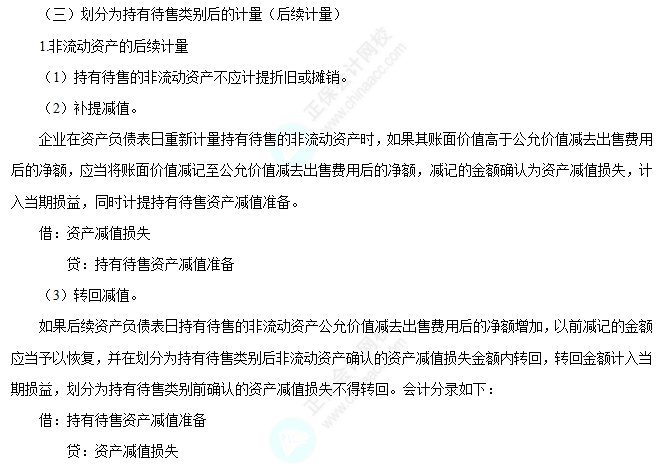 （三）划分为持有待售类别后的计量（后续计量）

1.非流动资产的后续计量

（1）持有待售的非流动资产不应计提折旧或摊销。

（2）补提减值。

企业在资产负债表日重新计量持有待售的非流动资产时，如果其账面价值高于公允价值减去出售费用后的净额，应当将账面价值减记至公允价值减去出售费用后的净额，减记的金额确认为资产减值损失，计入当期损益，同时计提持有待售资产减值准备。

借：资产减值损失

贷：持有待售资产减值准备

（3）转回减值。

如果后续资产负债表日持有待售的非流动资产公允价值减去出售费用后的净额增加，以前减记的金额应当予以恢复，并在划分为持有待售类别后非流动资产确认的资产减值损失金额内转回，转回金额计入当期损益，划分为持有待售类别前确认的资产减值损失不得转回。会计分录如下：

借：持有待售资产减值准备

贷：资产减值损失

正保会计网校 www.chinaacc.com